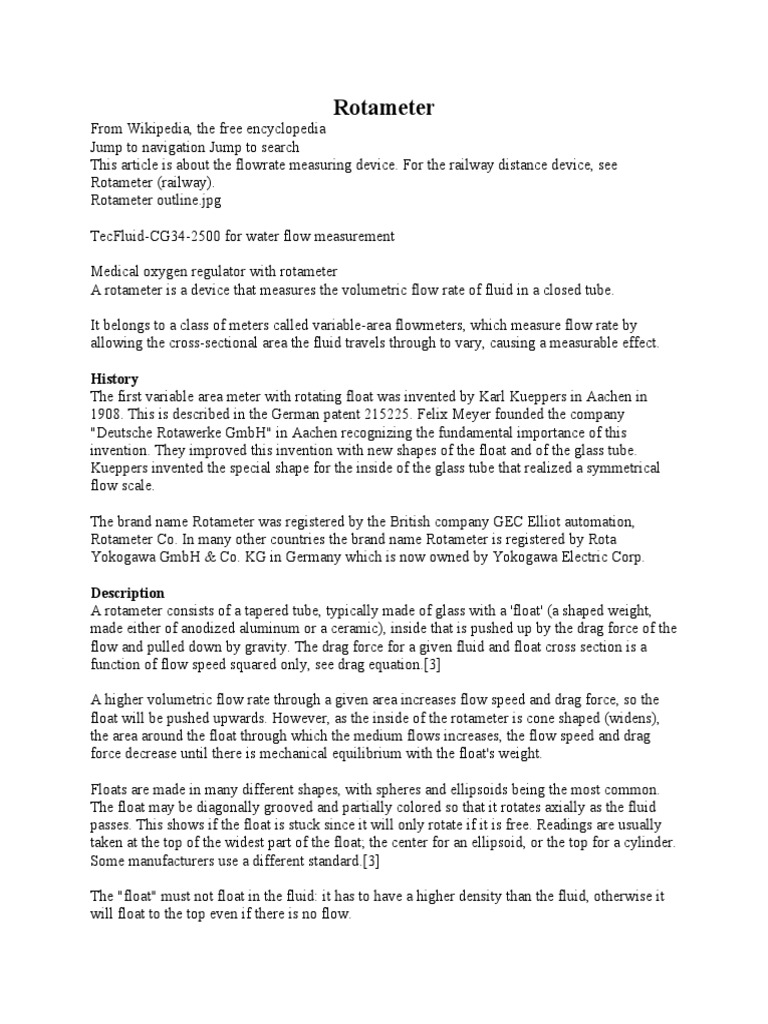 Rotameter

From Wikipedia, the free encyclopedia
Jump to navigation Jump to search
This article is about the flowrate measuring device. For the railway distance device, see Rotameter (railway).
Rotameter outline.jpg

TecFluid-CG34-2500 for water flow measurement

Medical oxygen regulator with rotameter
A rotameter is a device that measures the volumetric flow rate of fluid in a closed tube.

It belongs to a class of meters called variable-area flowmeters, which measure flow rate by allowing the cross-sectional area the fluid travels through to vary, causing a measurable effect.

History
The first variable area meter with rotating float was invented by Karl Kueppers in Aachen in 1908. This is described in the German patent 215225. Felix Meyer founded the company "Deutsche Rotawerke GmbH" in Aachen recognizing the fundamental importance of this invention. They improved this invention with new shapes of the float and of the glass tube. Kueppers invented the special shape for the inside of the glass tube that realized a symmetrical flow scale.

The brand name Rotameter was registered by the British company GEC Elliot automation, Rotameter Co. In many other countries the brand name Rotameter is registered by Rota Yokogawa GmbH & Co. KG in Germany which is now owned by Yokogawa Electric Corp.

Description
A rotameter consists of a tapered tube, typically made of glass with a 'float' (a shaped weight, made either of anodized aluminum or a ceramic), inside that is pushed up by the drag force of the flow and pulled down by gravity. The drag force for a given fluid and float cross section is a function of flow speed squared only, see drag equation.[3]

A higher volumetric flow rate through a given area increases flow speed and drag force, so the float will be pushed upwards. However, as the inside of the rotameter is cone shaped (widens), the area around the float through which the medium flows increases, the flow speed and drag force decrease until there is mechanical equilibrium with the float's weight.

Floats are made in many different shapes, with spheres and ellipsoids being the most common. The float may be diagonally grooved and partially colored so that it rotates axially as the fluid passes. This shows if the float is stuck since it will only rotate if it is free. Readings are usually taken at the top of the widest part of the float; the center for an ellipsoid, or the top for a cylinder. Some manufacturers use a different standard.[3]

The "float" must not float in the fluid: it has to have a higher density than the fluid, otherwise it will float to the top even if there is no flow.